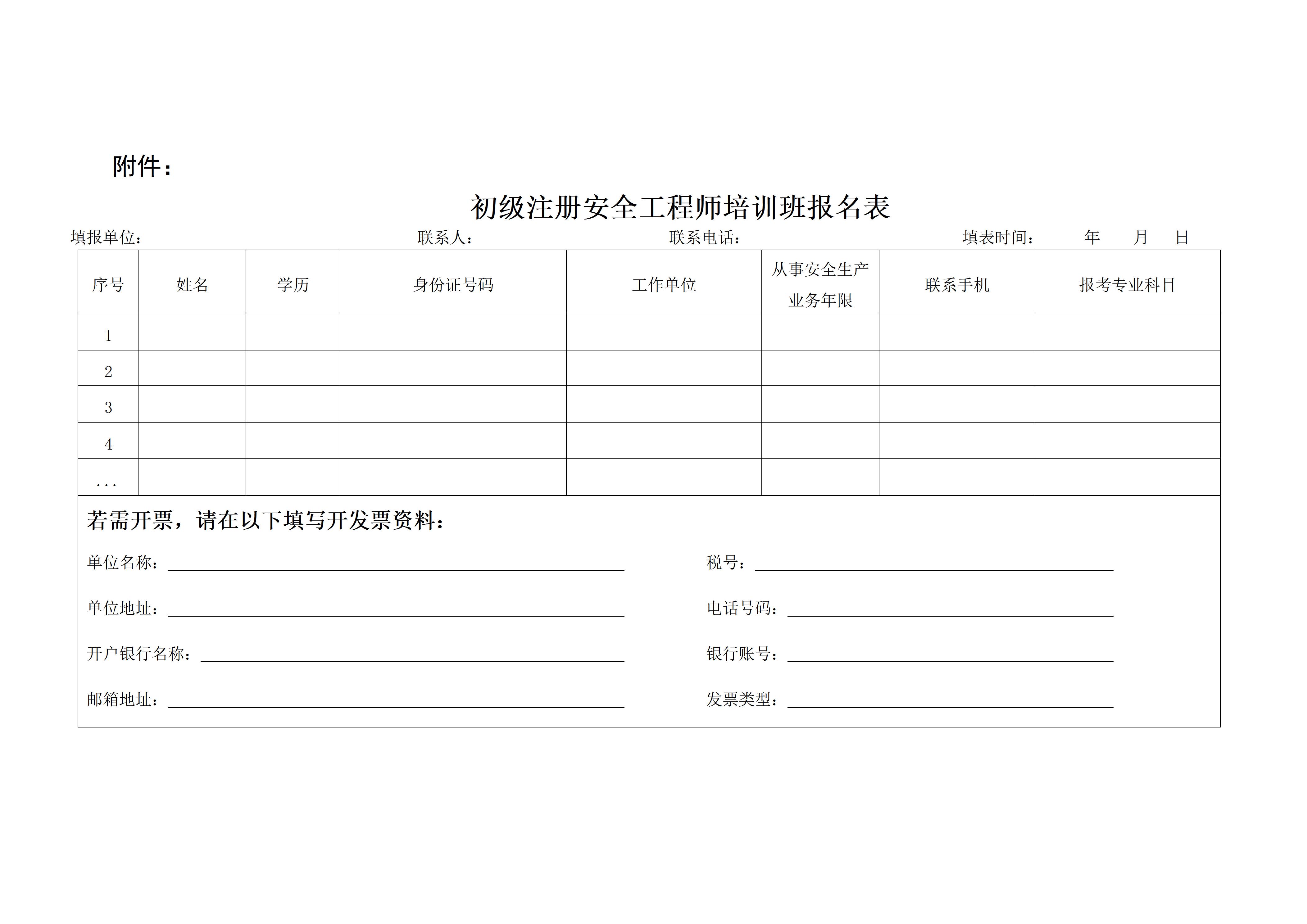 附件：

初级注册安全工程师培训班报名表

填报单位： 联系人： 联系电话： 填表时间： 年 月 日

| 序号 | 姓名 | 学历 | 身份证号码 | 工作单位 | 从事安全生产业务年限 | 联系手机 | 报考专业科目 |
|---|---|---|---|---|---|---|---|
| 1 | | | | | | | |
| 2 | | | | | | | |
| 3 | | | | | | | |
| 4 | | | | | | | |
| ... | | | | | | | |

若需开票，请在以下填写开发票资料：

单位名称：

税号：

单位地址：

电话号码：

开户银行名称：

银行账号：

邮箱地址：

发票类型：